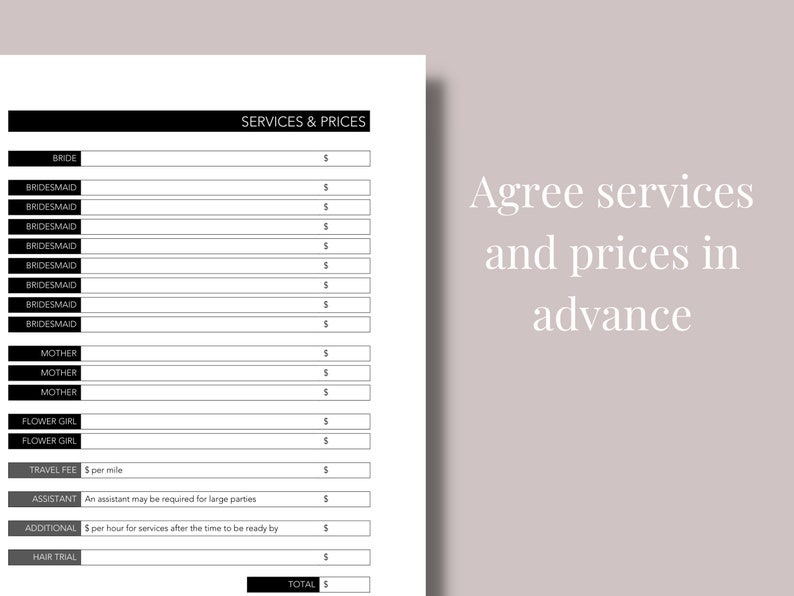 SERVICES & PRICES

| | | |
|---|---|---|
| BRIDE | | $ |
| BRIDESMAID | | $ |
| BRIDESMAID | | $ |
| BRIDESMAID | | $ |
| BRIDESMAID | | $ |
| BRIDESMAID | | $ |
| BRIDESMAID | | $ |
| BRIDESMAID | | $ |
| BRIDESMAID | | $ |
| MOTHER | | $ |
| MOTHER | | $ |
| MOTHER | | $ |
| FLOWER GIRL | | $ |
| FLOWER GIRL | | $ |
| TRAVEL FEE | $ per mile | $ |
| ASSISTANT | An assistant may be required for large parties | $ |
| ADDITIONAL | $ per hour for services after the time to be ready by | $ |
| HAIR TRIAL | | $ |
| | TOTAL | $ |

Agree services and prices in advance